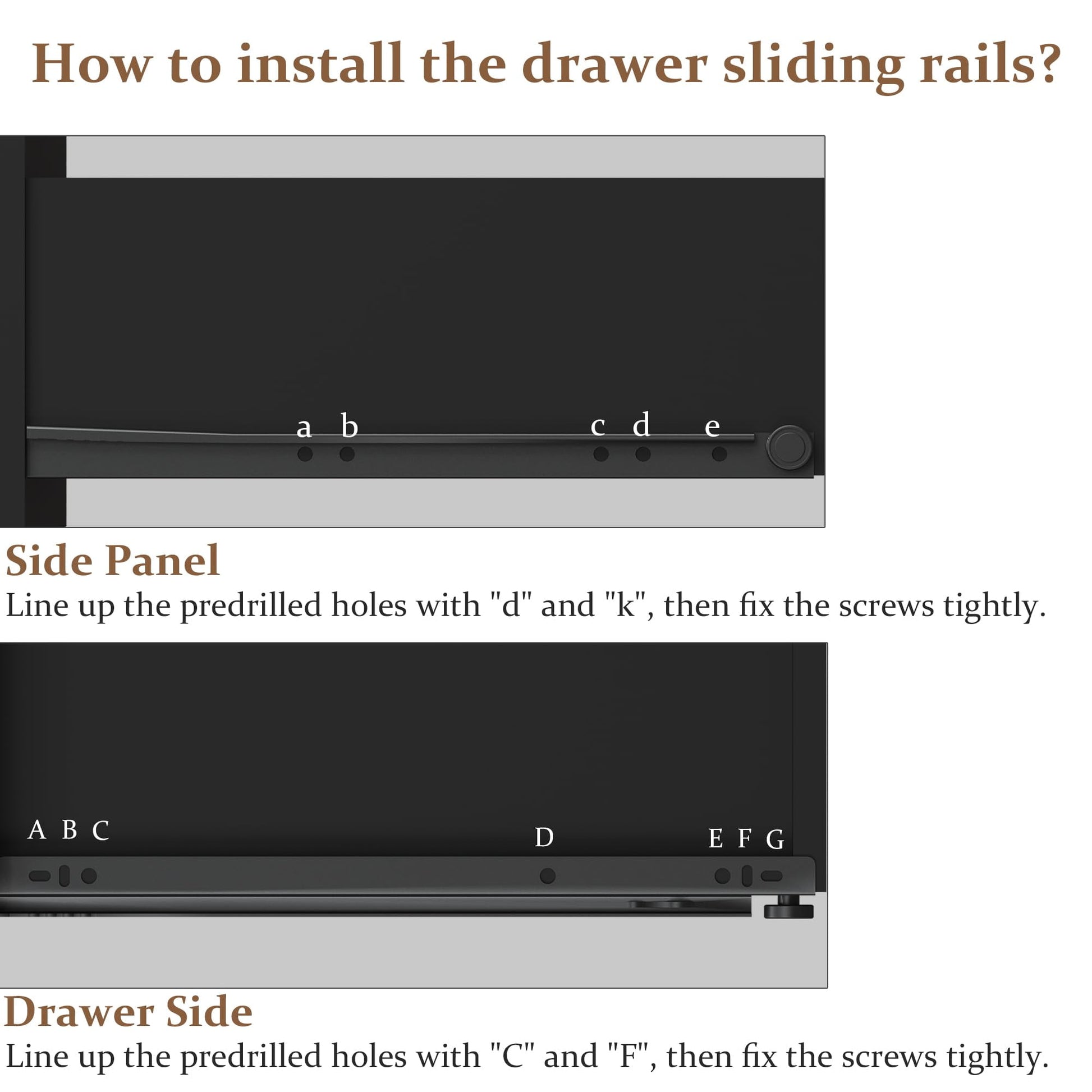 How to install the drawer sliding rails?

a b c d e

Side Panel
Line up the predrilled holes with "d" and "k", then fix the screws tightly.

A B C D E F G

Drawer Side
Line up the predrilled holes with "C" and "F", then fix the screws tightly.